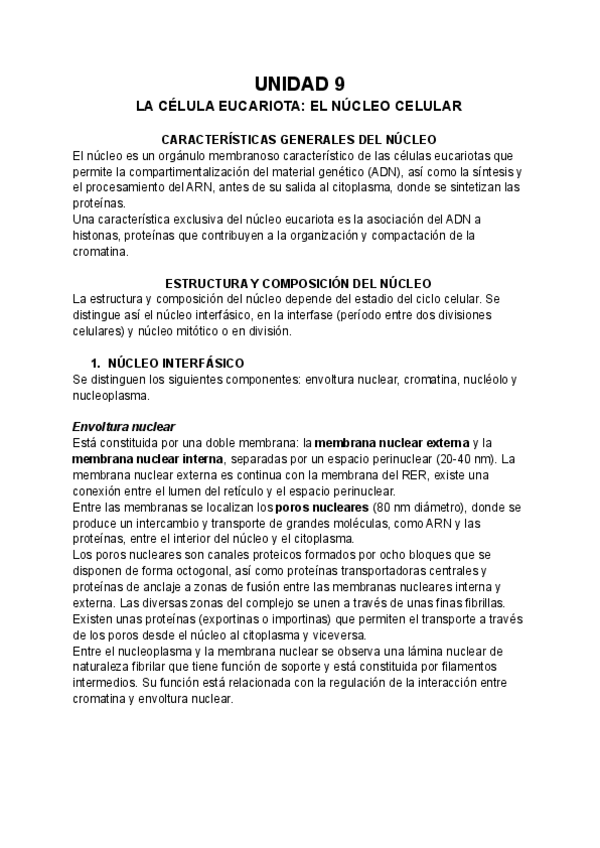 UNIDAD 9
LA CÉLULA EUCARIOTA: EL NÚCLEO CELULAR

CARACTERÍSTICAS GENERALES DEL NÚCLEO
El núcleo es un orgánulo membranoso característico de las células eucariotas que permite la compartimentalización del material genético (ADN), así como la síntesis y el procesamiento del ARN, antes de su salida al citoplasma, donde se sintetizan las proteínas.
Una característica exclusiva del núcleo eucariota es la asociación del ADN a histonas, proteínas que contribuyen a la organización y compactación de la cromatina.

ESTRUCTURA Y COMPOSICIÓN DEL NÚCLEO
La estructura y composición del núcleo depende del estadio del ciclo celular. Se distingue así el núcleo interfásico, en la interfase (período entre dos divisiones celulares) y núcleo mitótico o en división.

1. NÚCLEO INTERFÁSICO
Se distinguen los siguientes componentes: envoltura nuclear, cromatina, nucléolo y nucleoplasma.

Envoltura nuclear
Está constituida por una doble membrana: la membrana nuclear externa y la membrana nuclear interna, separadas por un espacio perinuclear (20-40 nm). La membrana nuclear externa es continua con la membrana del RER, existe una conexión entre el lumen del retículo y el espacio perinuclear.
Entre las membranas se localizan los poros nucleares (80 nm diámetro), donde se produce un intercambio y transporte de grandes moléculas, como ARN y las proteínas, entre el interior del núcleo y el citoplasma.
Los poros nucleares son canales proteicos formados por ocho bloques que se disponen de forma octogonal, así como proteínas transportadoras centrales y proteínas de anclaje a zonas de fusión entre las membranas nucleares interna y externa. Las diversas zonas del complejo se unen a través de unas finas fibrillas.
Existen unas proteínas (exportinas o importinas) que permiten el transporte a través de los poros desde el núcleo al citoplasma y viceversa.
Entre el nucleoplasma y la membrana nuclear se observa una lámina nuclear de naturaleza fibrilar que tiene función de soporte y está constituida por filamentos intermedios. Su función está relacionada con la regulación de la interacción entre cromatina y envoltura nuclear.